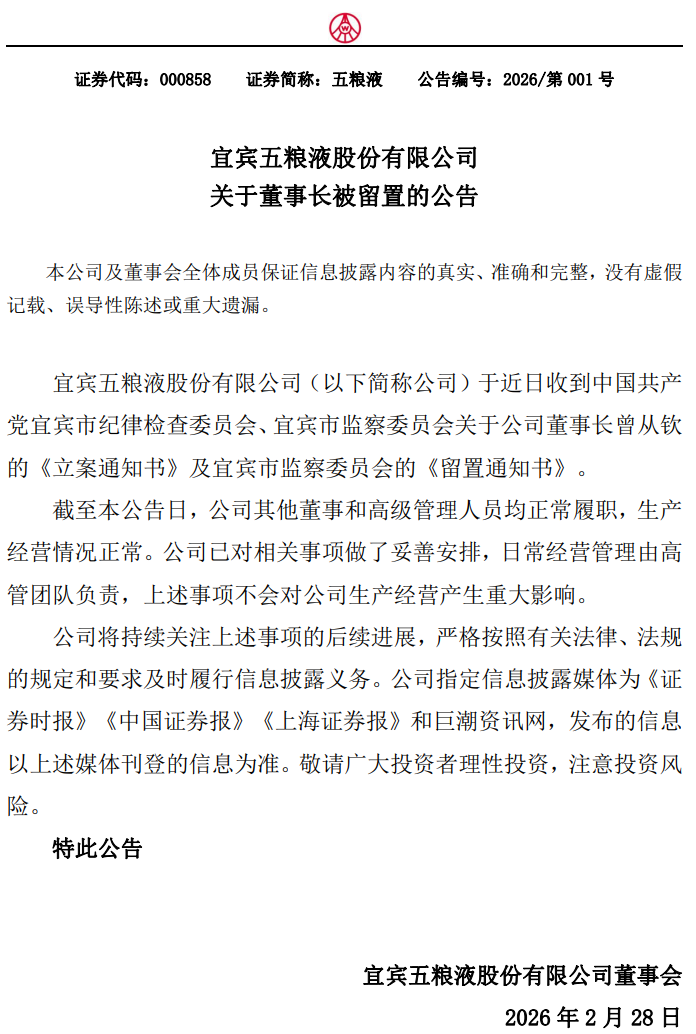 证券代码：000858　　证券简称：五粮液　　公告编号：2026/第 001 号

宜宾五粮液股份有限公司
关于董事长被留置的公告

本公司及董事会全体成员保证信息披露内容的真实、准确和完整，没有虚假记载、误导性陈述或重大遗漏。

宜宾五粮液股份有限公司（以下简称公司）于近日收到中国共产党宜宾市纪律检查委员会、宜宾市监察委员会关于公司董事长曾从钦的《立案通知书》及宜宾市监察委员会的《留置通知书》。

截至本公告日，公司其他董事和高级管理人员均正常履职，生产经营情况正常。公司已对相关事项做了妥善安排，日常经营管理由高管团队负责，上述事项不会对公司生产经营产生重大影响。

公司将持续关注上述事项的后续进展，严格按照有关法律、法规的规定和要求及时履行信息披露义务。公司指定信息披露媒体为《证券时报》《中国证券报》《上海证券报》和巨潮资讯网，发布的信息以上述媒体刊登的信息为准。敬请广大投资者理性投资，注意投资风险。

特此公告

宜宾五粮液股份有限公司董事会
2026 年 2 月 28 日